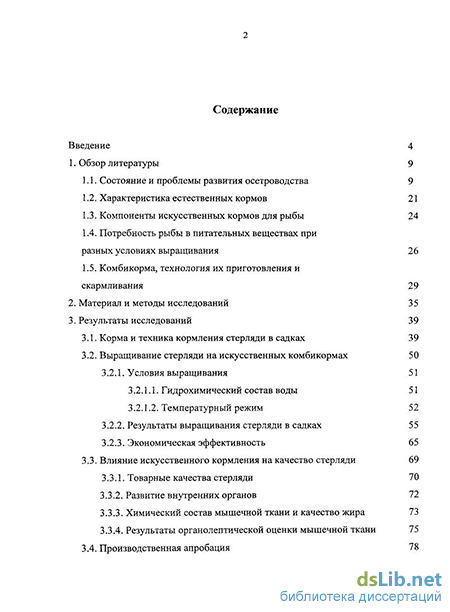 2

Содержание

Введение 4

1. Обзор литературы 9

1.1. Состояние и проблемы развития осетроводства 9

1.2. Характеристика естественных кормов 21

1.3. Компоненты искусственных кормов для рыбы 24

1.4. Потребность рыбы в питательных веществах при разных условиях выращивания 26

1.5. Комбикорма, технология их приготовления и скармливания 29

2. Материал и методы исследований 35

3. Результаты исследований 39

3.1. Корма и техника кормления стерляди в садках 39

3.2. Выращивание стерляди на искусственных комбикормах 50

3.2.1. Условия выращивания 51

3.2.1.1. Гидрохимический состав воды 51

3.2.1.2. Температурный режим 52

3.2.2. Результаты выращивания стерляди в садках 55

3.2.3. Экономическая эффективность 65

3.3. Влияние искусственного кормления на качество стерляди 69

3.3.1. Товарные качества стерляди 70

3.3.2. Развитие внутренних органов 72

3.3.3. Химический состав мышечной ткани и качество жира 73

3.3.4. Результаты органолептической оценки мышечной ткани 75

3.4. Производственная апробация 78

dsLib.net
библиотека диссертаций